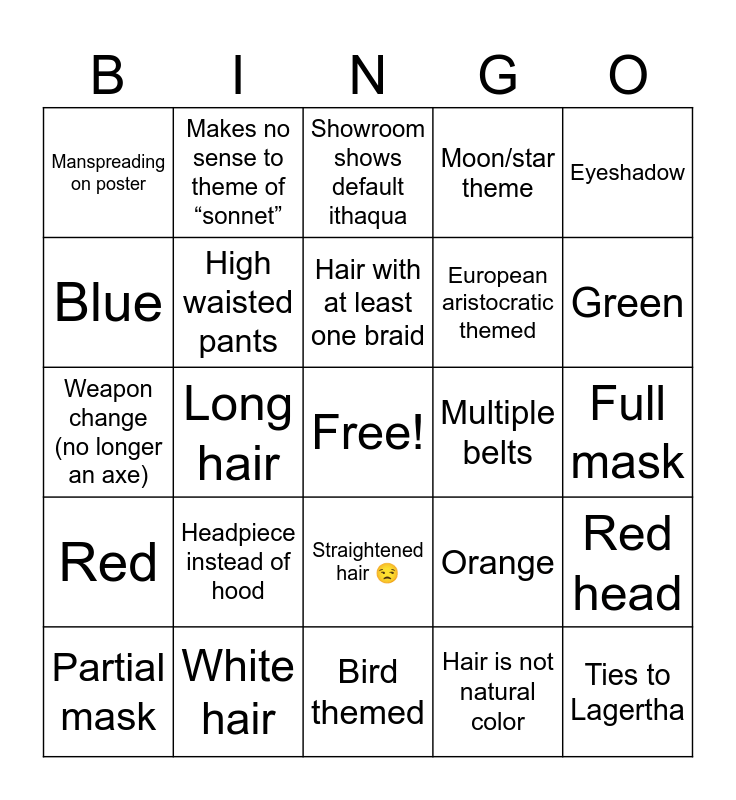 | B | I | N | G | O |
|---|---|---|---|---|
| Manspreading on poster | Makes no sense to theme of "sonnet" | Showroom shows default ithaqua | Moon/star theme | Eyeshadow |
| Blue | High waisted pants | Hair with at least one braid | European aristocratic themed | Green |
| Weapon change (no longer an axe) | Long hair | Free! | Multiple belts | Full mask |
| Red | Headpiece instead of hood | Straightened hair 😒 | Orange | Red head |
| Partial mask | White hair | Bird themed | Hair is not natural color | Ties to Lagertha |